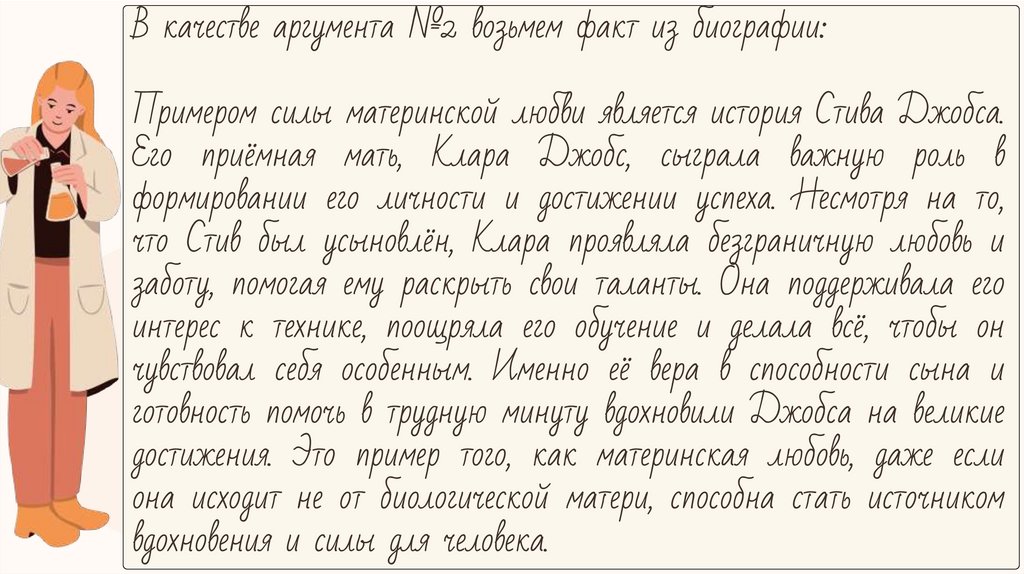 В качестве аргумента №2 возьмем факт из биографии:

Примером силы материнской любви является история Стива Джобса. Его приёмная мать, Клара Джобс, сыграла важную роль в формировании его личности и достижении успеха. Несмотря на то, что Стив был усыновлён, Клара проявляла безграничную любовь и заботу, помогая ему раскрыть свои таланты. Она поддерживала его интерес к технике, поощряла его обучение и делала всё, чтобы он чувствовал себя особенным. Именно её вера в способности сына и готовность помочь в трудную минуту вдохновили Джобса на великие достижения. Это пример того, как материнская любовь, даже если она исходит не от биологической матери, способна стать источником вдохновения и силы для человека.